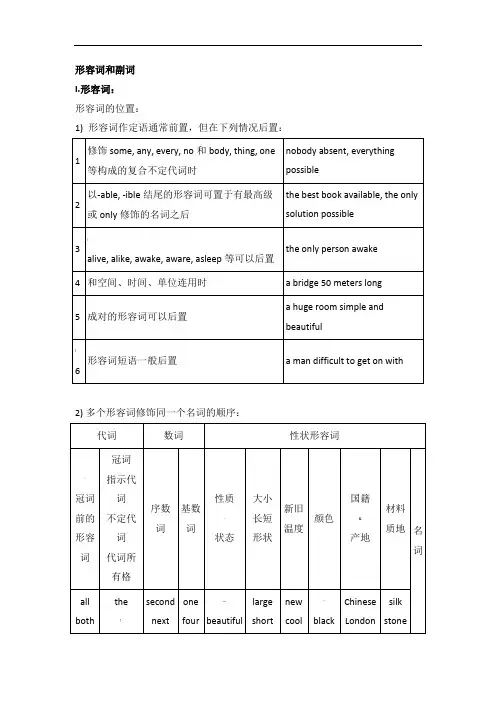 形容词和副词

I.形容词：

形容词的位置：

1) 形容词作定语通常前置，但在下列情况后置：

| 1 | 修饰 some, any, every, no 和 body, thing, one 等构成的复合不定代词时 | nobody absent, everything possible |
|---|---|---|
| 2 | 以-able, -ible 结尾的形容词可置于有最高级或 only 修饰的名词之后 | the best book available, the only solution possible |
| 3 | alive, alike, awake, aware, asleep 等可以后置 | the only person awake |
| 4 | 和空间、时间、单位连用时 | a bridge 50 meters long |
| 5 | 成对的形容词可以后置 | a huge room simple and beautiful |
| 6 | 形容词短语一般后置 | a man difficult to get on with |

2) 多个形容词修饰同一个名词的顺序：

| 代词 | | 数词 | | 性状形容词 | | | | | | |
|---|---|---|---|---|---|---|---|---|---|---|
| 冠词前的形容词 | 冠词 指示代词 不定代词 代词所有格 | 序数词 | 基数词 | 性质 状态 | 大小 长短 形状 | 新旧 温度 | 颜色 | 国籍 产地 | 材料 质地 | 名词 |
| all both | the | second next | one four | beautiful | large short | new cool | black | Chinese London | silk stone | |